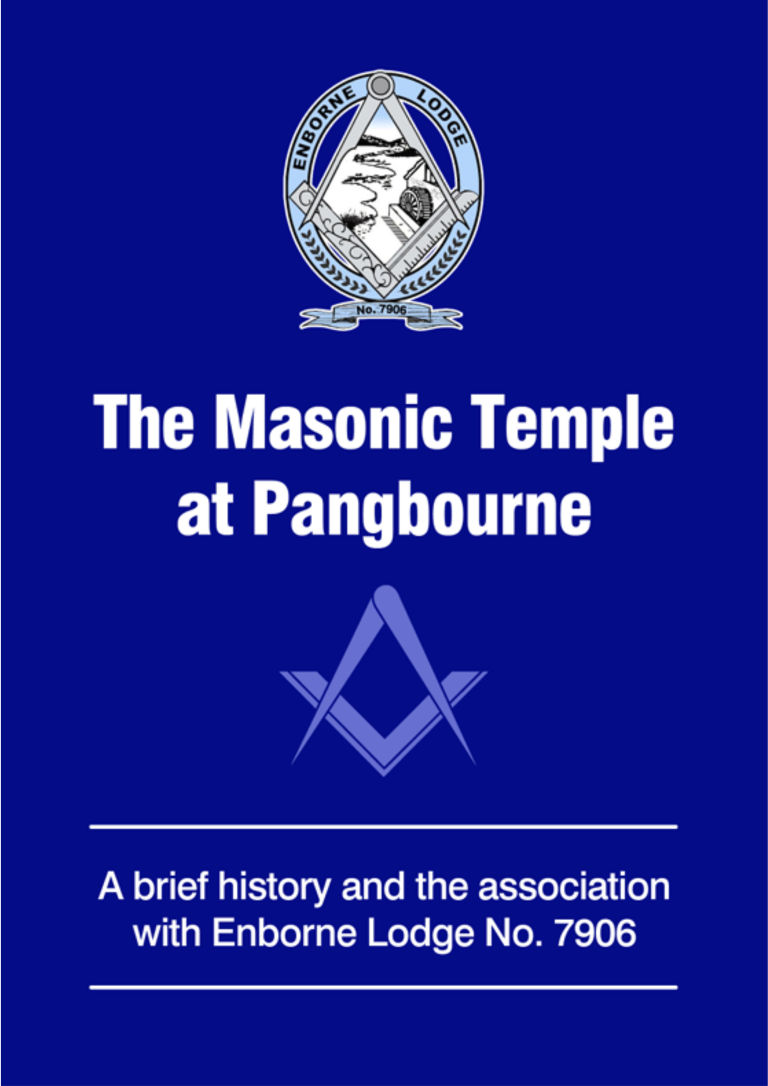 ENBORNE LODGE

No. 7906

The Masonic Temple at Pangbourne

A brief history and the association with Enborne Lodge No. 7906